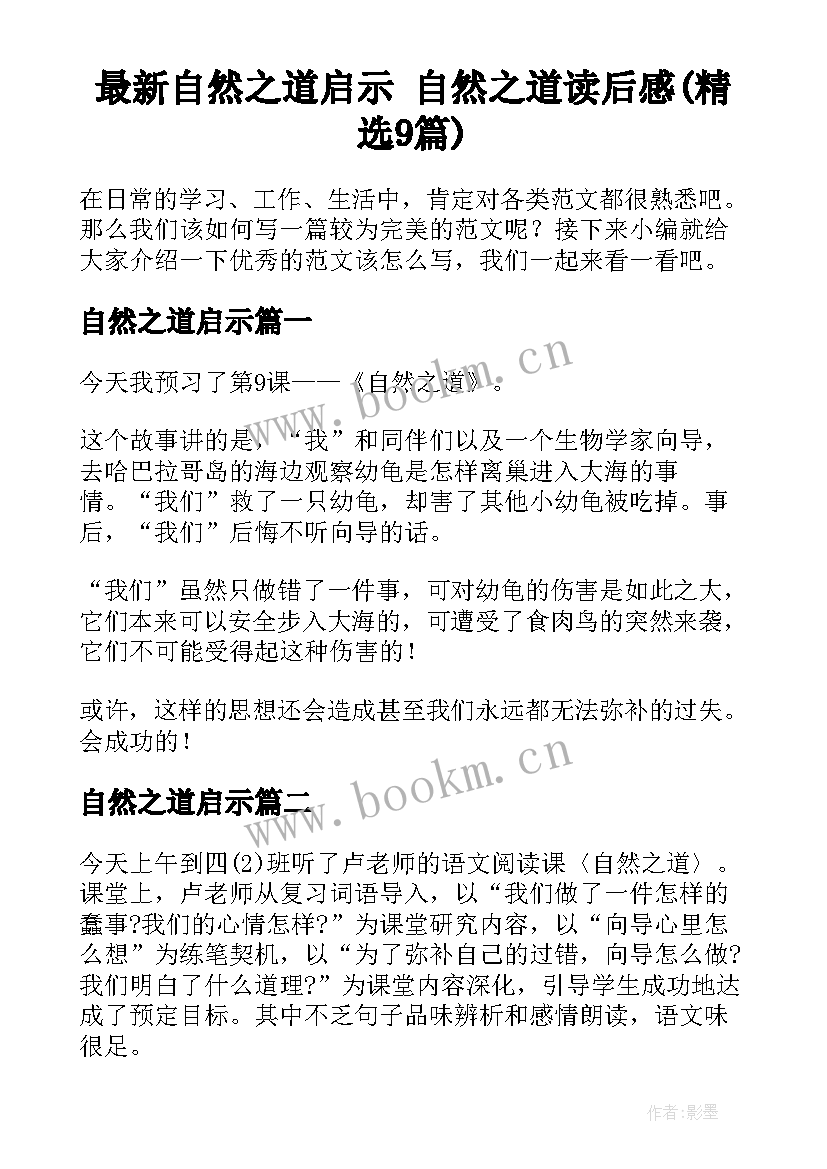 最新自然之道启示 自然之道读后感(精选9篇)

在日常的学习、工作、生活中，肯定对各类范文都很熟悉吧。那么我们该如何写一篇较为完美的范文呢？接下来小编就给大家介绍一下优秀的范文该怎么写，我们一起来看一看吧。

自然之道启示篇一

今天我预习了第9课——《自然之道》。

这个故事讲的是，“我”和同伴们以及一个生物学家向导，去哈巴拉哥岛的海边观察幼龟是怎样离巢进入大海的事情。“我们”救了一只幼龟，却害了其他小幼龟被吃掉。事后，“我们”后悔不听向导的话。

“我们”虽然只做错了一件事，可对幼龟的伤害是如此之大，它们本来可以安全步入大海的，可遭受了食肉鸟的突然来袭，它们不可能受得起这种伤害的！

或许，这样的思想还会造成甚至我们永远都无法弥补的过失。会成功的！

自然之道启示篇二

今天上午到四(2)班听了卢老师的语文阅读课〈自然之道〉。课堂上，卢老师从复习词语导入，以“我们做了一件怎样的蠢事?我们的心情怎样?”为课堂研究内容，以“向导心里怎么想”为练笔契机，以“为了弥补自己的过错，向导怎么做?我们明白了什么道理?”为课堂内容深化，引导学生成功地达成了预定目标。其中不乏句子品味辨析和感情朗读，语文味很足。

www.bookm.cn
www.bookm.cn

作者:影墨